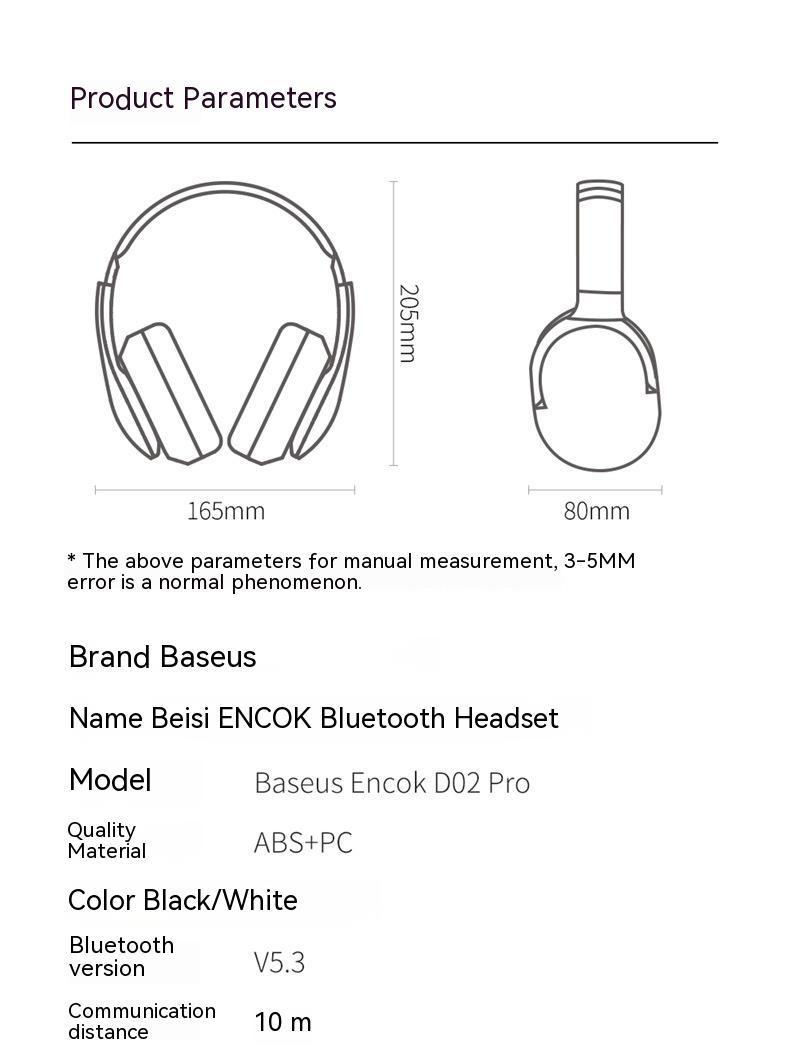 Product Parameters

205mm

165mm

80mm

* The above parameters for manual measurement, 3-5MM error is a normal phenomenon.

Brand Baseus

Name Beisi ENCOK Bluetooth Headset

Model Baseus Encok D02 Pro

Quality Material ABS+PC

Color Black/White

Bluetooth version V5.3

Communication distance 10 m